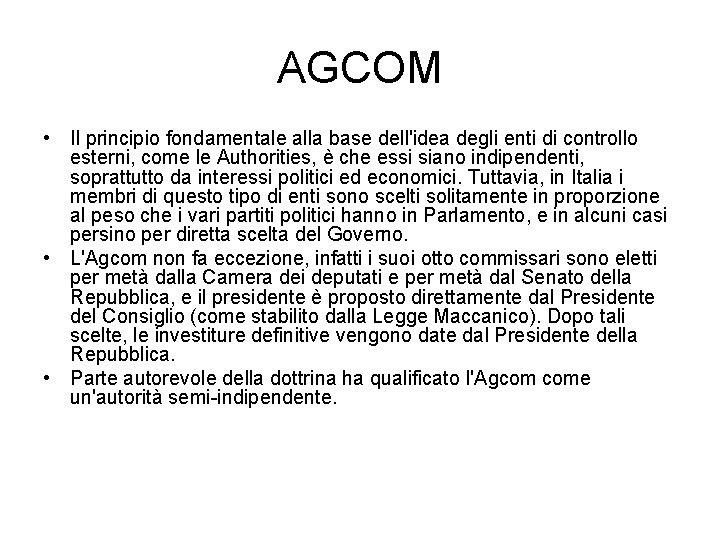 AGCOM

• Il principio fondamentale alla base dell'idea degli enti di controllo esterni, come le Authorities, è che essi siano indipendenti, soprattutto da interessi politici ed economici. Tuttavia, in Italia i membri di questo tipo di enti sono scelti solitamente in proporzione al peso che i vari partiti politici hanno in Parlamento, e in alcuni casi persino per diretta scelta del Governo.
• L'Agcom non fa eccezione, infatti i suoi otto commissari sono eletti per metà dalla Camera dei deputati e per metà dal Senato della Repubblica, e il presidente è proposto direttamente dal Presidente del Consiglio (come stabilito dalla Legge Maccanico). Dopo tali scelte, le investiture definitive vengono date dal Presidente della Repubblica.
• Parte autorevole della dottrina ha qualificato l'Agcom come un'autorità semi-indipendente.